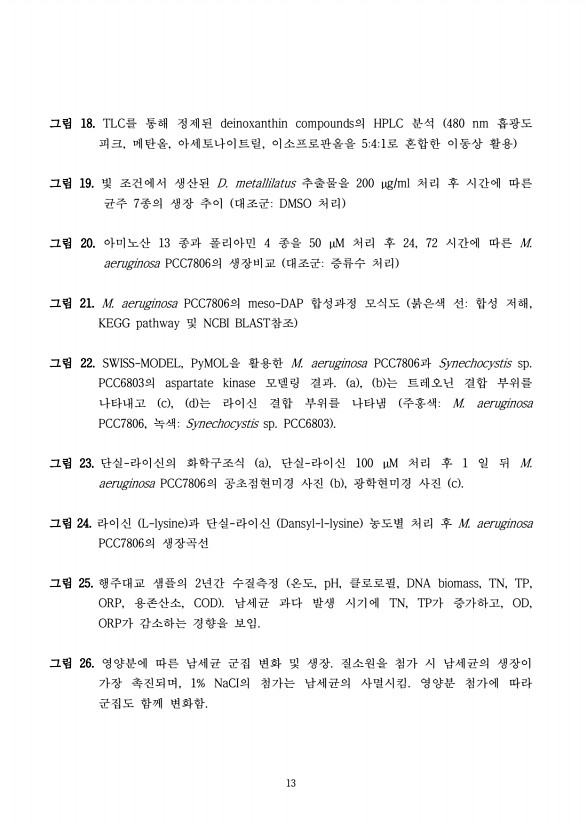 그림 18. TLC를 통해 정제된 deinoxanthin compounds의 HPLC 분석 (480 nm 흡광도 피크, 메탄올, 아세토나이트릴, 이소프로판올을 5:4:1로 혼합한 이동상 활용)

그림 19. 빛 조건에서 생산된 D. metallilatus 추출물을 200 μg/ml 처리 후 시간에 따른 균주 7종의 생장 추이 (대조군: DMSO 처리)

그림 20. 아미노산 13 종과 폴리아민 4 종을 50 μM 처리 후 24, 72 시간에 따른 M. aeruginosa PCC7806의 생장비교 (대조군: 증류수 처리)

그림 21. M. aeruginosa PCC7806의 meso-DAP 합성과정 모식도 (붉은색 선: 합성 저해, KEGG pathway 및 NCBI BLAST참조)

그림 22. SWISS-MODEL, PyMOL을 활용한 M. aeruginosa PCC7806과 Synechocystis sp. PCC6803의 aspartate kinase 모델링 결과. (a), (b)는 트레오닌 결합 부위를 나타내고 (c), (d)는 라이신 결합 부위를 나타냄 (주홍색: M. aeruginosa PCC7806, 녹색: Synechocystis sp. PCC6803).

그림 23. 단실-라이신의 화학구조식 (a), 단실-라이신 100 μM 처리 후 1 일 뒤 M. aeruginosa PCC7806의 공초점현미경 사진 (b), 광학현미경 사진 (c).

그림 24. 라이신 (L-lysine)과 단실-라이신 (Dansyl-l-lysine) 농도별 처리 후 M. aeruginosa PCC7806의 생장곡선

그림 25. 행주대교 샘플의 2년간 수질측정 (온도, pH, 클로로필, DNA biomass, TN, TP, ORP, 용존산소, COD). 남세균 과다 발생 시기에 TN, TP가 증가하고, OD, ORP가 감소하는 경향을 보임.

그림 26. 영양분에 따른 남세균 군집 변화 및 생장. 질소원을 첨가 시 남세균의 생장이 가장 촉진되며, 1% NaCl의 첨가는 남세균의 사멸시킴. 영양분 첨가에 따라 군집도 함께 변화함.

13